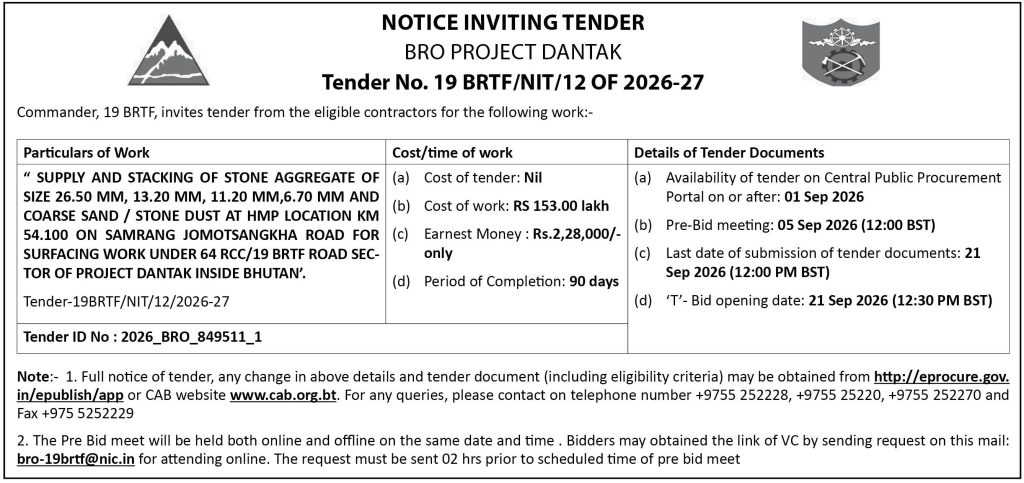 NOTICE INVITING TENDER
BRO PROJECT DANTAK
Tender No. 19 BRTF/NIT/12 OF 2026-27

Commander, 19 BRTF, invites tender from the eligible contractors for the following work:-

| Particulars of Work | Cost/time of work | Details of Tender Documents |
|---|---|---|
| " SUPPLY AND STACKING OF STONE AGGREGATE OF SIZE 26.50 MM, 13.20 MM, 11.20 MM,6.70 MM AND COARSE SAND / STONE DUST AT HMP LOCATION KM 54.100 ON SAMRANG JOMOTSANGKHA ROAD FOR SURFACING WORK UNDER 64 RCC/19 BRTF ROAD SECTOR OF PROJECT DANTAK INSIDE BHUTAN'. Tender-19BRTF/NIT/12/2026-27 | (a) Cost of tender: Nil (b) Cost of work: RS 153.00 lakh (c) Earnest Money : Rs.2,28,000/- only (d) Period of Completion: 90 days | (a) Availability of tender on Central Public Procurement Portal on or after: 01 Sep 2026 (b) Pre-Bid meeting: 05 Sep 2026 (12:00 BST) (c) Last date of submission of tender documents: 21 Sep 2026 (12:00 PM BST) (d) 'T'- Bid opening date: 21 Sep 2026 (12:30 PM BST) |
| Tender ID No : 2026_BRO_849511_1 | | |

Note:- 1. Full notice of tender, any change in above details and tender document (including eligibility criteria) may be obtained from http://eprocure.gov.in/epublish/app or CAB website www.cab.org.bt. For any queries, please contact on telephone number +9755 252228, +9755 25220, +9755 252270 and Fax +975 5252229

2. The Pre Bid meet will be held both online and offline on the same date and time . Bidders may obtained the link of VC by sending request on this mail: bro-19brtf@nic.in for attending online. The request must be sent 02 hrs prior to scheduled time of pre bid meet